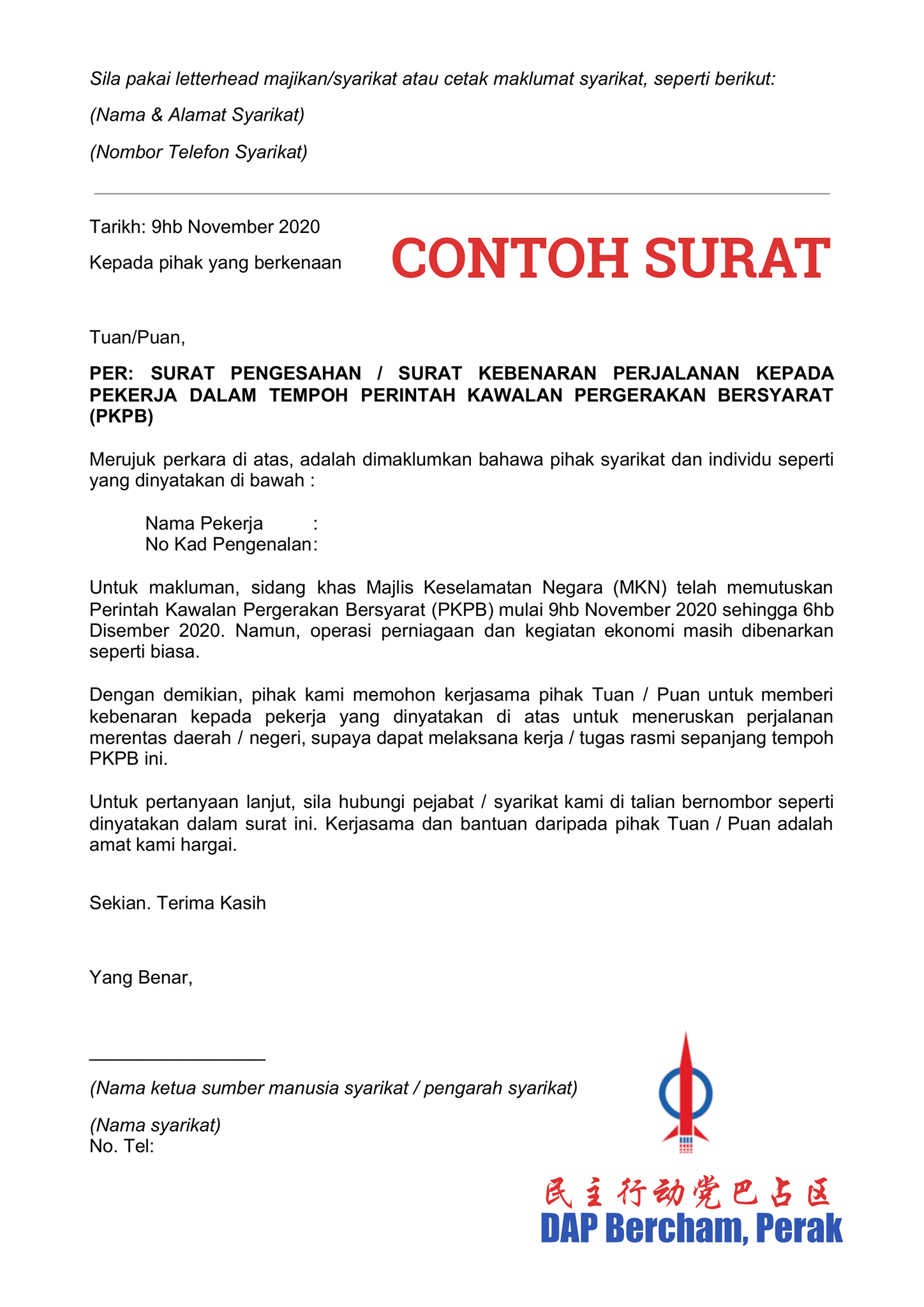 Sila pakai letterhead majikan/syarikat atau cetak maklumat syarikat, seperti berikut:

(Nama & Alamat Syarikat)

(Nombor Telefon Syarikat)

Tarikh: 9hb November 2020

Kepada pihak yang berkenaan

CONTOH SURAT

Tuan/Puan,

PER: SURAT PENGESAHAN / SURAT KEBENARAN PERJALANAN KEPADA PEKERJA DALAM TEMPOH PERINTAH KAWALAN PERGERAKAN BERSYARAT (PKPB)

Merujuk perkara di atas, adalah dimaklumkan bahawa pihak syarikat dan individu seperti yang dinyatakan di bawah :

Nama Pekerja :
No Kad Pengenalan:

Untuk makluman, sidang khas Majlis Keselamatan Negara (MKN) telah memutuskan Perintah Kawalan Pergerakan Bersyarat (PKPB) mulai 9hb November 2020 sehingga 6hb Disember 2020. Namun, operasi perniagaan dan kegiatan ekonomi masih dibenarkan seperti biasa.

Dengan demikian, pihak kami memohon kerjasama pihak Tuan / Puan untuk memberi kebenaran kepada pekerja yang dinyatakan di atas untuk meneruskan perjalanan merentas daerah / negeri, supaya dapat melaksana kerja / tugas rasmi sepanjang tempoh PKPB ini.

Untuk pertanyaan lanjut, sila hubungi pejabat / syarikat kami di talian bernombor seperti dinyatakan dalam surat ini. Kerjasama dan bantuan daripada pihak Tuan / Puan adalah amat kami hargai.

Sekian. Terima Kasih

Yang Benar,

(Nama ketua sumber manusia syarikat / pengarah syarikat)

(Nama syarikat)
No. Tel:

民主行动党巴占区
DAP Bercham, Perak